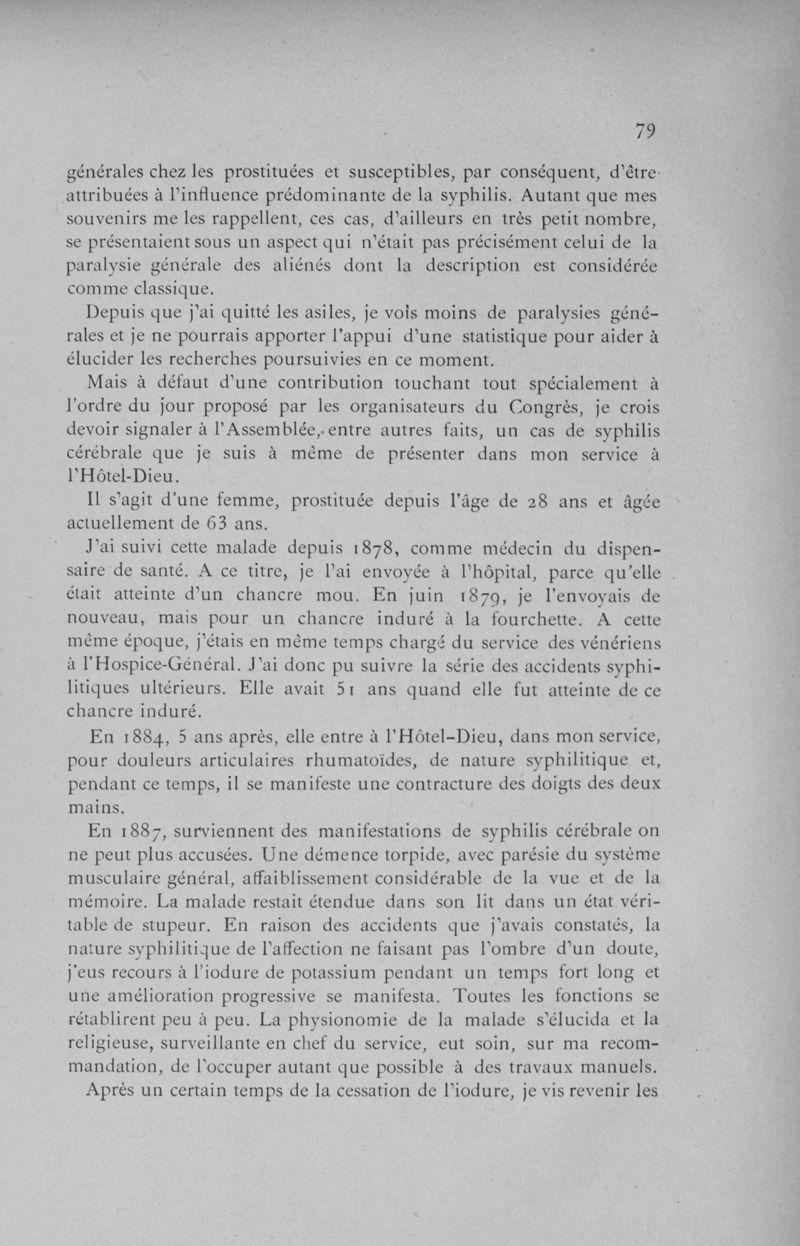 79

générales chez les prostituées et susceptibles, par conséquent, d'être attribuées à l'influence prédominante de la syphilis. Autant que mes souvenirs me les rappellent, ces cas, d'ailleurs en très petit nombre, se présentaient sous un aspect qui n'était pas précisément celui de la paralysie générale des aliénés dont la description est considérée comme classique.

Depuis que j'ai quitté les asiles, je vois moins de paralysies générales et je ne pourrais apporter l'appui d'une statistique pour aider à élucider les recherches poursuivies en ce moment.

Mais à défaut d'une contribution touchant tout spécialement à l'ordre du jour proposé par les organisateurs du Congrès, je crois devoir signaler à l'Assemblée, entre autres faits, un cas de syphilis cérébrale que je suis à même de présenter dans mon service à l'Hôtel-Dieu.

Il s'agit d'une femme, prostituée depuis l'âge de 28 ans et âgée actuellement de 63 ans.

J'ai suivi cette malade depuis 1878, comme médecin du dispensaire de santé. A ce titre, je l'ai envoyée à l'hôpital, parce qu'elle était atteinte d'un chancre mou. En juin 1879, je l'envoyais de nouveau, mais pour un chancre induré à la fourchette. A cette même époque, j'étais en même temps chargé du service des vénériens à l'Hospice-Général. J'ai donc pu suivre la série des accidents syphilitiques ultérieurs. Elle avait 51 ans quand elle fut atteinte de ce chancre induré.

En 1884, 5 ans après, elle entre à l'Hôtel-Dieu, dans mon service, pour douleurs articulaires rhumatoïdes, de nature syphilitique et, pendant ce temps, il se manifeste une contracture des doigts des deux mains.

En 1887, surviennent des manifestations de syphilis cérébrale on ne peut plus accusées. Une démence torpide, avec parésie du système musculaire général, affaiblissement considérable de la vue et de la mémoire. La malade restait étendue dans son lit dans un état véritable de stupeur. En raison des accidents que j'avais constatés, la nature syphilitique de l'affection ne faisant pas l'ombre d'un doute, j'eus recours à l'iodure de potassium pendant un temps fort long et une amélioration progressive se manifesta. Toutes les fonctions se rétablirent peu à peu. La physionomie de la malade s'élucida et la religieuse, surveillante en chef du service, eut soin, sur ma recommandation, de l'occuper autant que possible à des travaux manuels.

Après un certain temps de la cessation de l'iodure, je vis revenir les